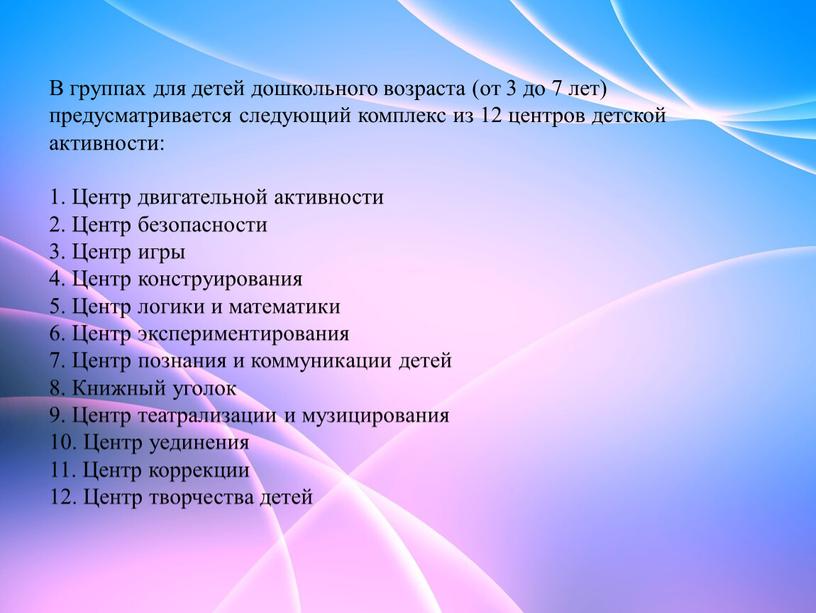 В группах для детей дошкольного возраста (от 3 до 7 лет) предусматривается следующий комплекс из 12 центров детской активности:

1. Центр двигательной активности
2. Центр безопасности
3. Центр игры
4. Центр конструирования
5. Центр логики и математики
6. Центр экспериментирования
7. Центр познания и коммуникации детей
8. Книжный уголок
9. Центр театрализации и музицирования
10. Центр уединения
11. Центр коррекции
12. Центр творчества детей